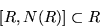 $[R, N(R)] \subset R$